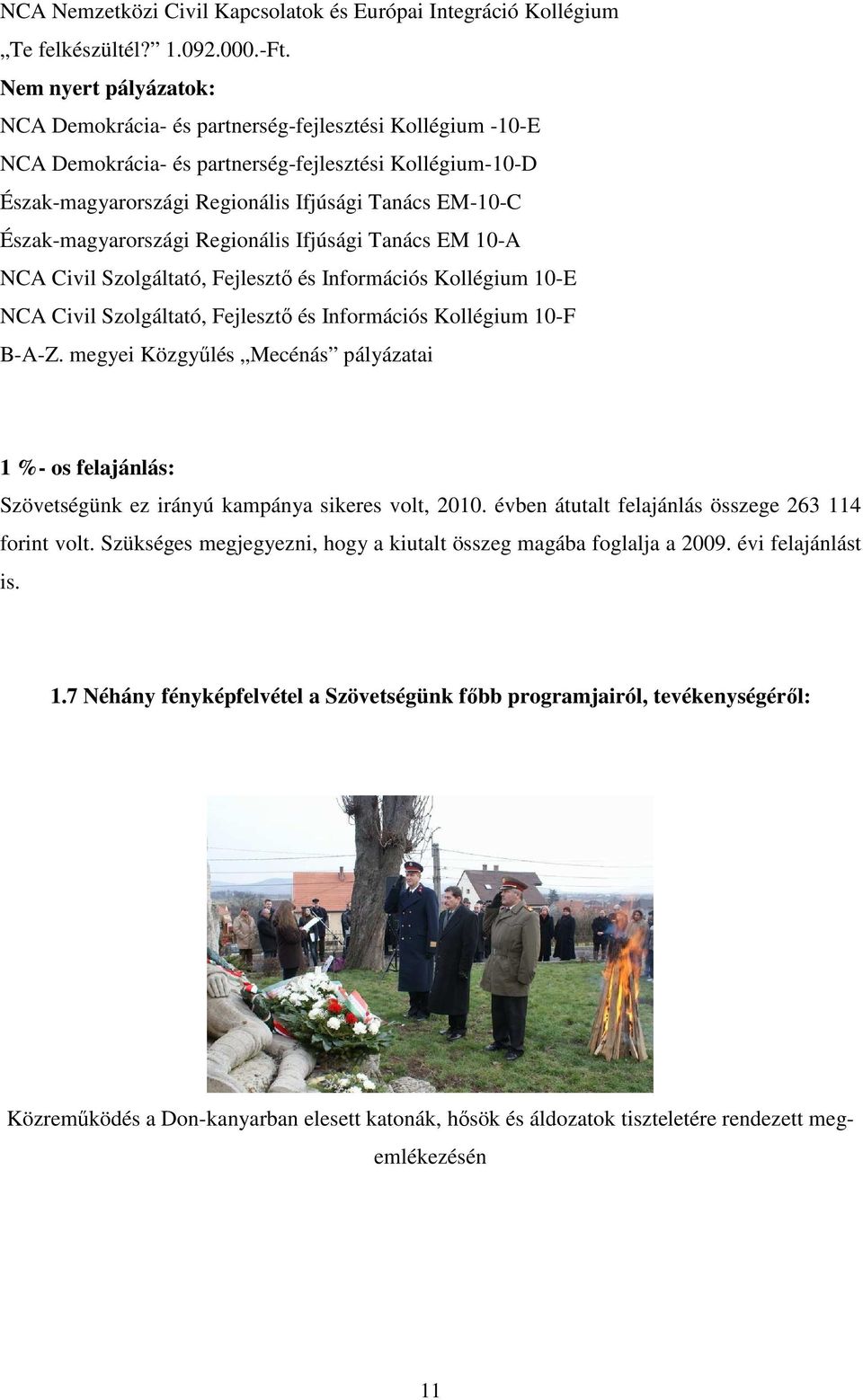 NCA Nemzetközi Civil Kapcsolatok és Európai Integráció Kollégium
„Te felkészültél?” 1.092.000.-Ft.
Nem nyert pályázatok:
NCA Demokrácia- és partnerség-fejlesztési Kollégium -10-E
NCA Demokrácia- és partnerség-fejlesztési Kollégium-10-D
Észak-magyarországi Regionális Ifjúsági Tanács EM-10-C
Észak-magyarországi Regionális Ifjúsági Tanács EM 10-A
NCA Civil Szolgáltató, Fejlesztő és Információs Kollégium 10-E
NCA Civil Szolgáltató, Fejlesztő és Információs Kollégium 10-F
B-A-Z. megyei Közgyűlés „Mecénás” pályázatai

1 %- os felajánlás:
Szövetségünk ez irányú kampánya sikeres volt, 2010. évben átutalt felajánlás összege 263 114 forint volt. Szükséges megjegyezni, hogy a kiutalt összeg magába foglalja a 2009. évi felajánlást is.

1.7 Néhány fényképfelvétel a Szövetségünk főbb programjairól, tevékenységéről:

Közreműködés a Don-kanyarban elesett katonák, hősök és áldozatok tiszteletére rendezett megemlékezésén

11